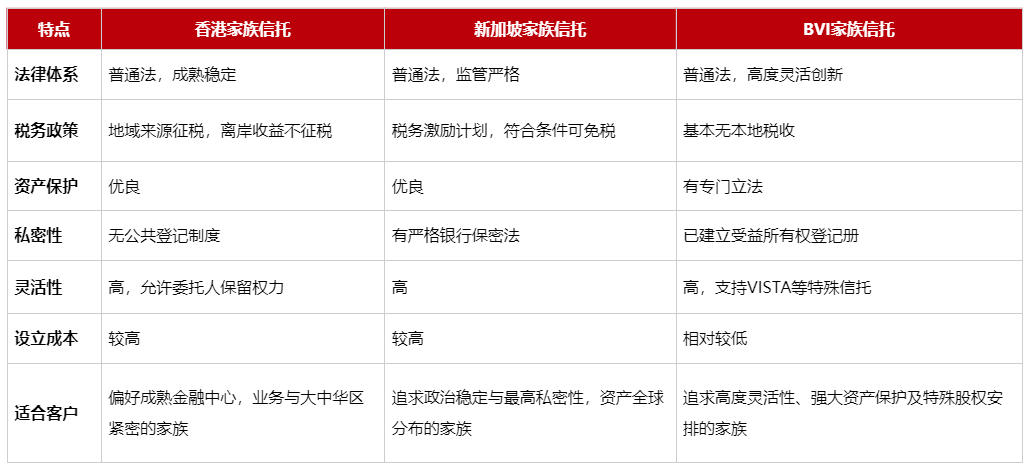 | 特点 | 香港家族信托 | 新加坡家族信托 | BVI家族信托 |
|---|---|---|---|
| 法律体系 | 普通法，成熟稳定 | 普通法，监管严格 | 普通法，高度灵活创新 |
| 税务政策 | 地域来源征税，离岸收益不征税 | 税务激励计划，符合条件可免税 | 基本无本地税收 |
| 资产保护 | 优良 | 优良 | 有专门立法 |
| 私密性 | 无公共登记制度 | 有严格银行保密法 | 已建立受益所有权登记册 |
| 灵活性 | 高，允许委托人保留权力 | 高 | 高，支持VISTA等特殊信托 |
| 设立成本 | 较高 | 较高 | 相对较低 |
| 适合客户 | 偏好成熟金融中心，业务与大中华区紧密的家族 | 追求政治稳定与最高私密性，资产全球分布的家族 | 追求高度灵活性、强大资产保护及特殊股权安排的家族 |